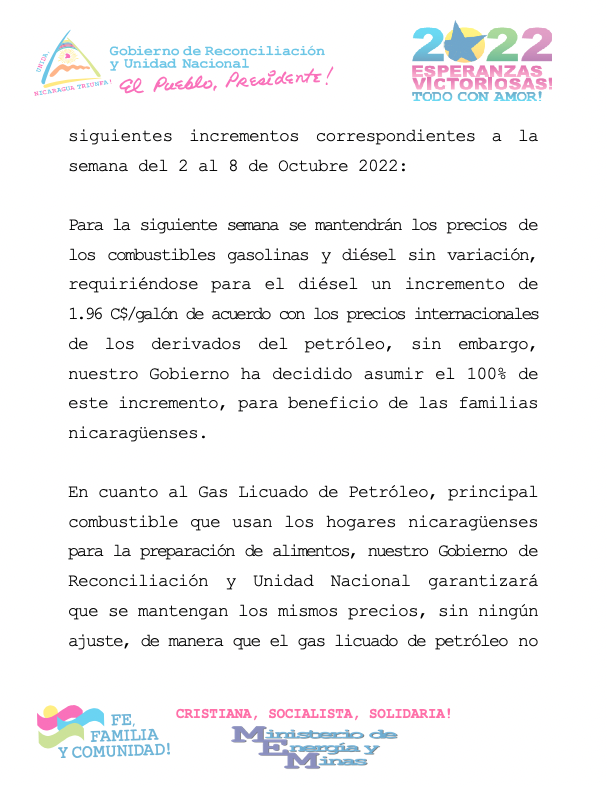 UNIDA, NICARAGUA TRIUNFA!

Gobierno de Reconciliación y Unidad Nacional
El Pueblo, Presidente!

2022
ESPERANZAS VICTORIOSAS!
TODO CON AMOR!

siguientes incrementos correspondientes a la semana del 2 al 8 de Octubre 2022:

Para la siguiente semana se mantendrán los precios de los combustibles gasolinas y diésel sin variación, requiriéndose para el diésel un incremento de 1.96 C$/galón de acuerdo con los precios internacionales de los derivados del petróleo, sin embargo, nuestro Gobierno ha decidido asumir el 100% de este incremento, para beneficio de las familias nicaragüenses.

En cuanto al Gas Licuado de Petróleo, principal combustible que usan los hogares nicaragüenses para la preparación de alimentos, nuestro Gobierno de Reconciliación y Unidad Nacional garantizará que se mantengan los mismos precios, sin ningún ajuste, de manera que el gas licuado de petróleo no

FE, FAMILIA Y COMUNIDAD!

CRISTIANA, SOCIALISTA, SOLIDARIA!

Ministerio de Energía y Minas